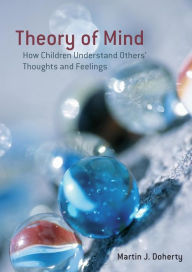 Theory of Mind
How Children Understand Others' Thoughts and Feelings

Martin J. Doherty